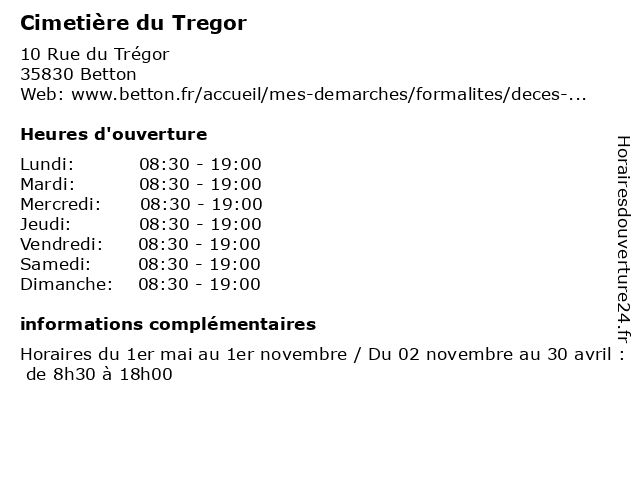 Cimetière du Tregor
10 Rue du Trégor
35830 Betton
Web: www.betton.fr/accueil/mes-demarches/formalites/deces-...

Heures d'ouverture

| Lundi: | 08:30 - 19:00 |
|---|---|
| Mardi: | 08:30 - 19:00 |
| Mercredi: | 08:30 - 19:00 |
| Jeudi: | 08:30 - 19:00 |
| Vendredi: | 08:30 - 19:00 |
| Samedi: | 08:30 - 19:00 |
| Dimanche: | 08:30 - 19:00 |

informations complémentaires
Horaires du 1er mai au 1er novembre / Du 02 novembre au 30 avril : de 8h30 à 18h00

Horairesdouverture24.fr